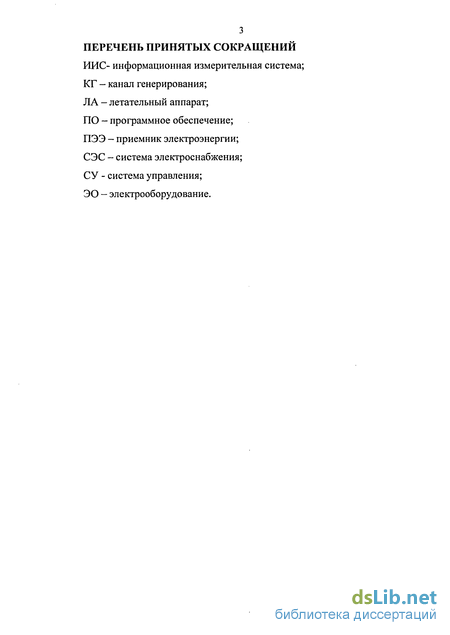 3

ПЕРЕЧЕНЬ ПРИНЯТЫХ СОКРАЩЕНИЙ

ИИС- информационная измерительная система;

КГ – канал генерирования;

ЛА – летательный аппарат;

ПО – программное обеспечение;

ПЭЭ – приемник электроэнергии;

СЭС – система электроснабжения;

СУ - система управления;

ЭО – электрооборудование.

dsLib.net
библиотека диссертаций